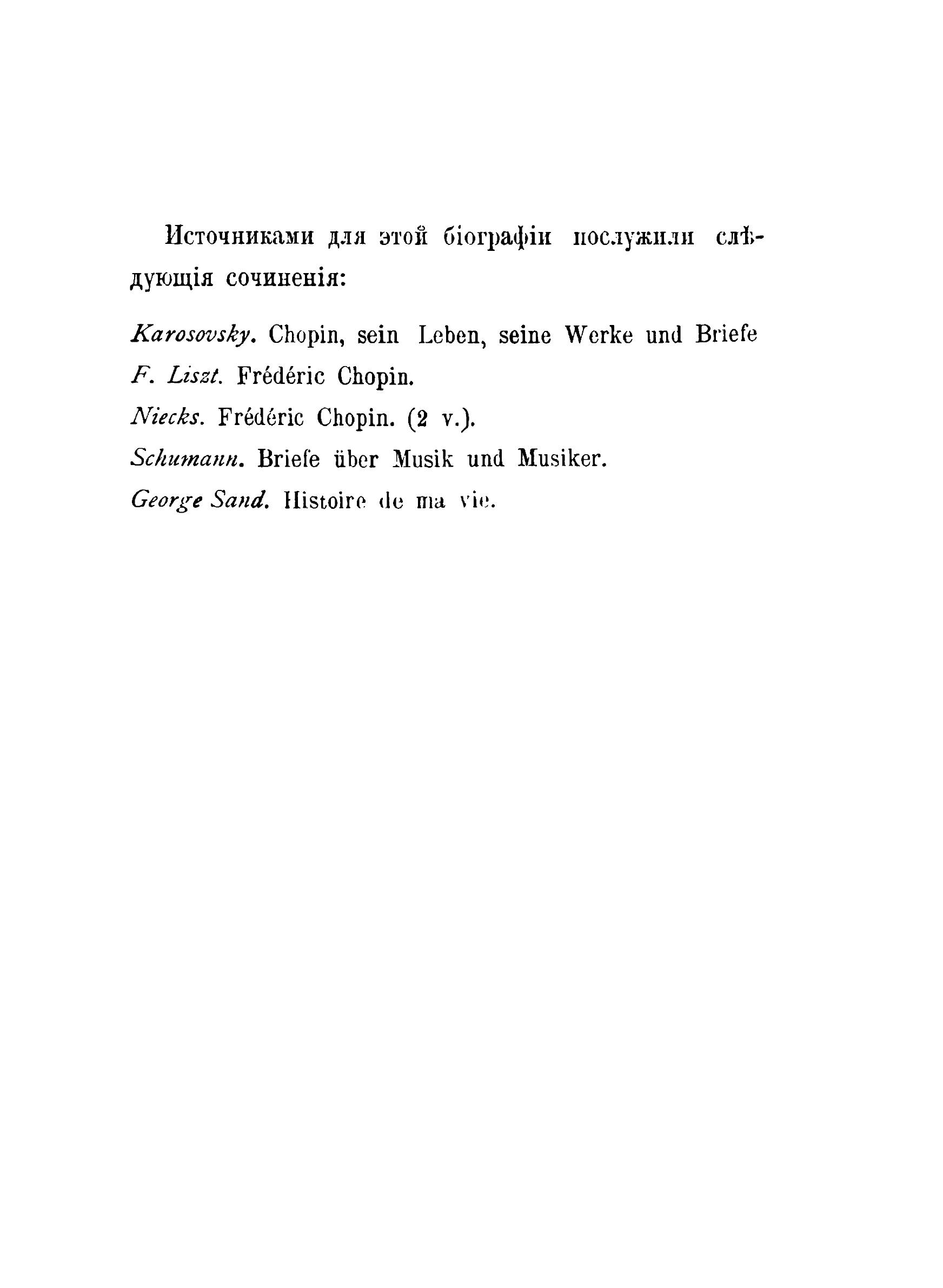 Источниками для этой біографіи послужили слѣдующія сочиненія:

Karosovsky. Chopin, sein Leben, seine Werke und Briefe

F. Liszt. Frédéric Chopin.

Niecks. Frédéric Chopin. (2 v.).

Schumann. Briefe über Musik und Musiker.

George Sand. Histoire de ma vie.